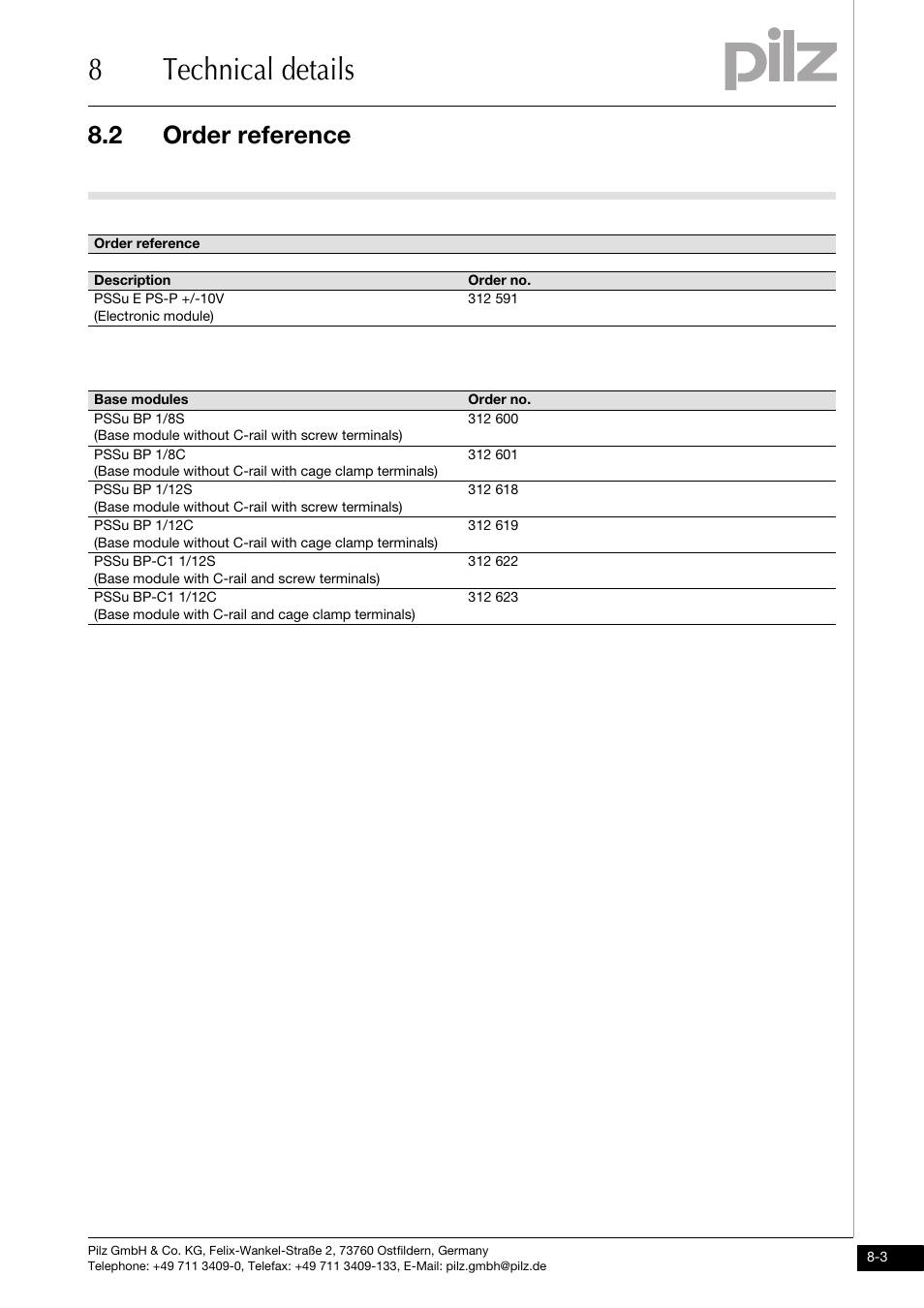 8 Technical details

pilz

8.2 Order reference

Order reference

| Description | Order no. |
|---|---|
| PSSu E PS-P +/-10V (Electronic module) | 312 591 |

| Base modules | Order no. |
|---|---|
| PSSu BP 1/8S (Base module without C-rail with screw terminals) | 312 600 |
| PSSu BP 1/8C (Base module without C-rail with cage clamp terminals) | 312 601 |
| PSSu BP 1/12S (Base module without C-rail with screw terminals) | 312 618 |
| PSSu BP 1/12C (Base module without C-rail with cage clamp terminals) | 312 619 |
| PSSu BP-C1 1/12S (Base module with C-rail and screw terminals) | 312 622 |
| PSSu BP-C1 1/12C (Base module with C-rail and cage clamp terminals) | 312 623 |

Pilz GmbH & Co. KG, Felix-Wankel-Straße 2, 73760 Ostfildern, Germany
Telephone: +49 711 3409-0, Telefax: +49 711 3409-133, E-Mail: pilz.gmbh@pilz.de

8-3